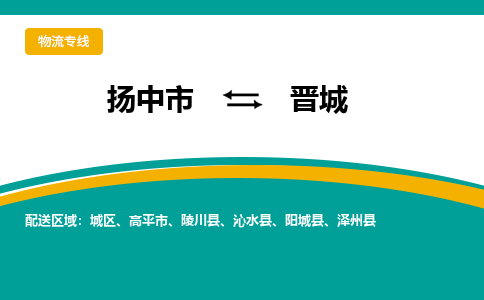 物流专线

扬中市 ⇆ 晋城

配送区域：城区、高平市、陵川县、沁水县、阳城县、泽州县